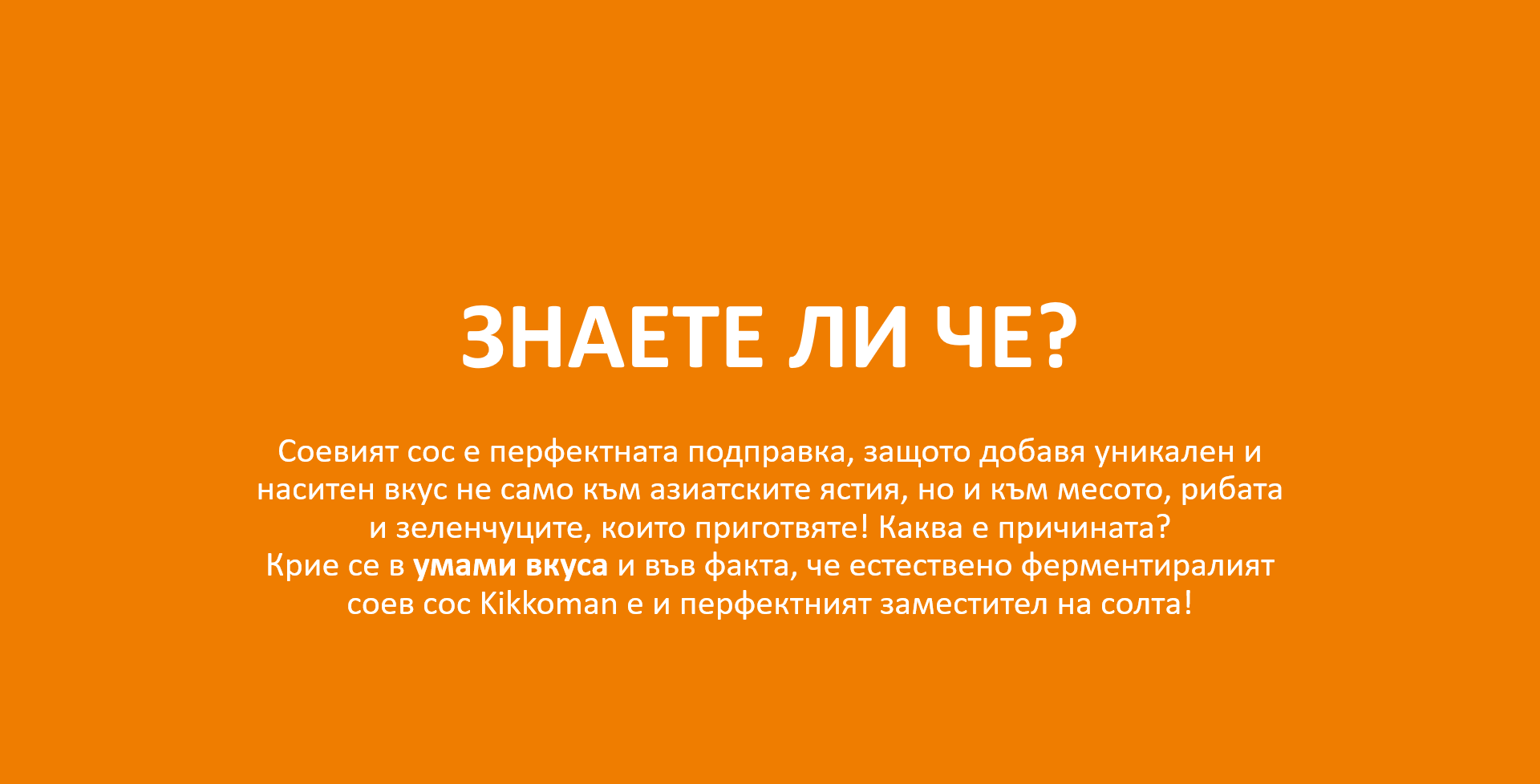 ЗНАЕТЕ ЛИ ЧЕ?

Соевият сос е перфектната подправка, защото добавя уникален и наситен вкус не само към азиатските ястия, но и към месото, рибата и зеленчуците, които приготвяте! Каква е причината?
Крие се в умами вкуса и във факта, че естествено ферментиралият соев сос Kikkoman е и перфектният заместител на солта!